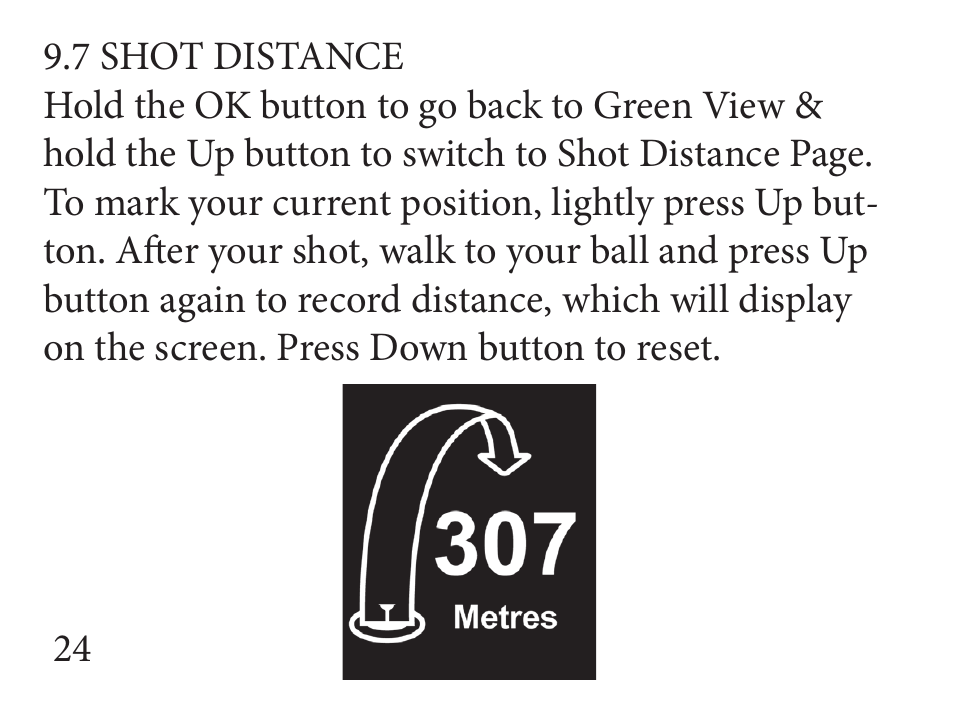 9.7 SHOT DISTANCE
Hold the OK button to go back to Green View & hold the Up button to switch to Shot Distance Page. To mark your current position, lightly press Up button. After your shot, walk to your ball and press Up button again to record distance, which will display on the screen. Press Down button to reset.

307
Metres

24